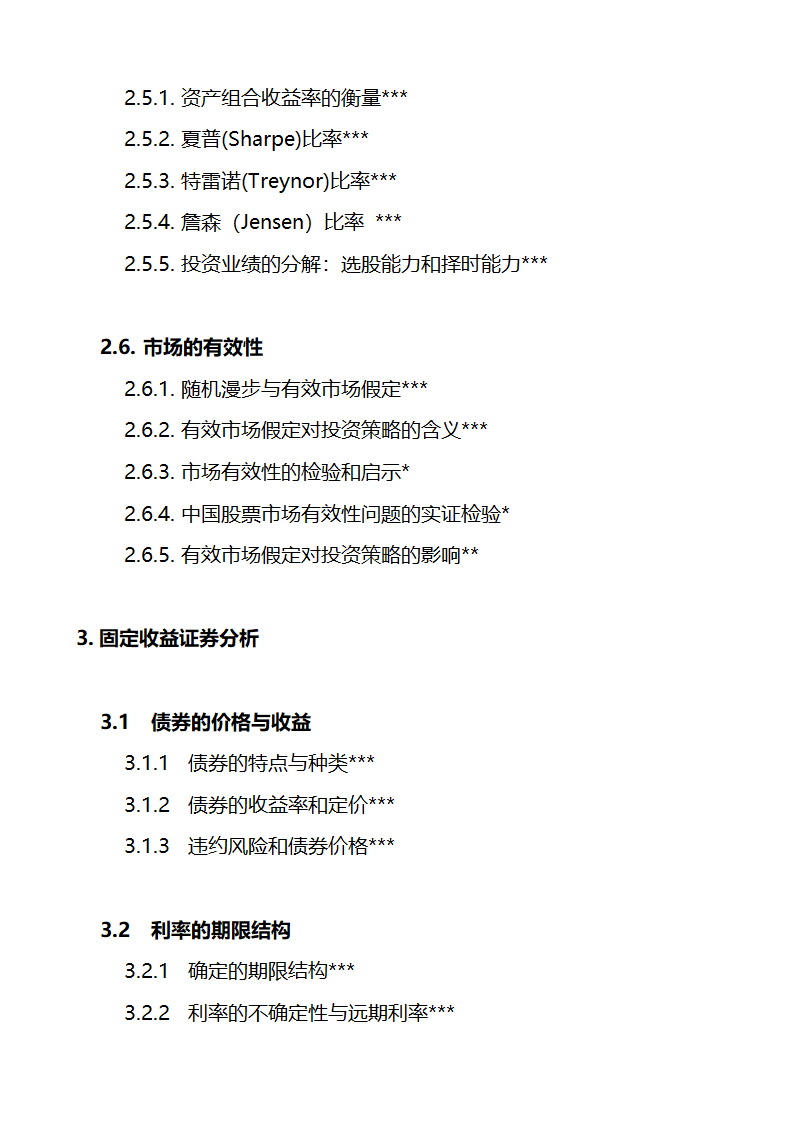 2.5.1. 资产组合收益率的衡量***
2.5.2. 夏普(Sharpe)比率***
2.5.3. 特雷诺(Treynor)比率***
2.5.4. 詹森（Jensen）比率 ***
2.5.5. 投资业绩的分解：选股能力和择时能力***

2.6. 市场的有效性
2.6.1. 随机漫步与有效市场假定***
2.6.2. 有效市场假定对投资策略的含义***
2.6.3. 市场有效性的检验和启示*
2.6.4. 中国股票市场有效性问题的实证检验*
2.6.5. 有效市场假定对投资策略的影响**

3. 固定收益证券分析

3.1 债券的价格与收益
3.1.1 债券的特点与种类***
3.1.2 债券的收益率和定价***
3.1.3 违约风险和债券价格***

3.2 利率的期限结构
3.2.1 确定的期限结构***
3.2.2 利率的不确定性与远期利率***